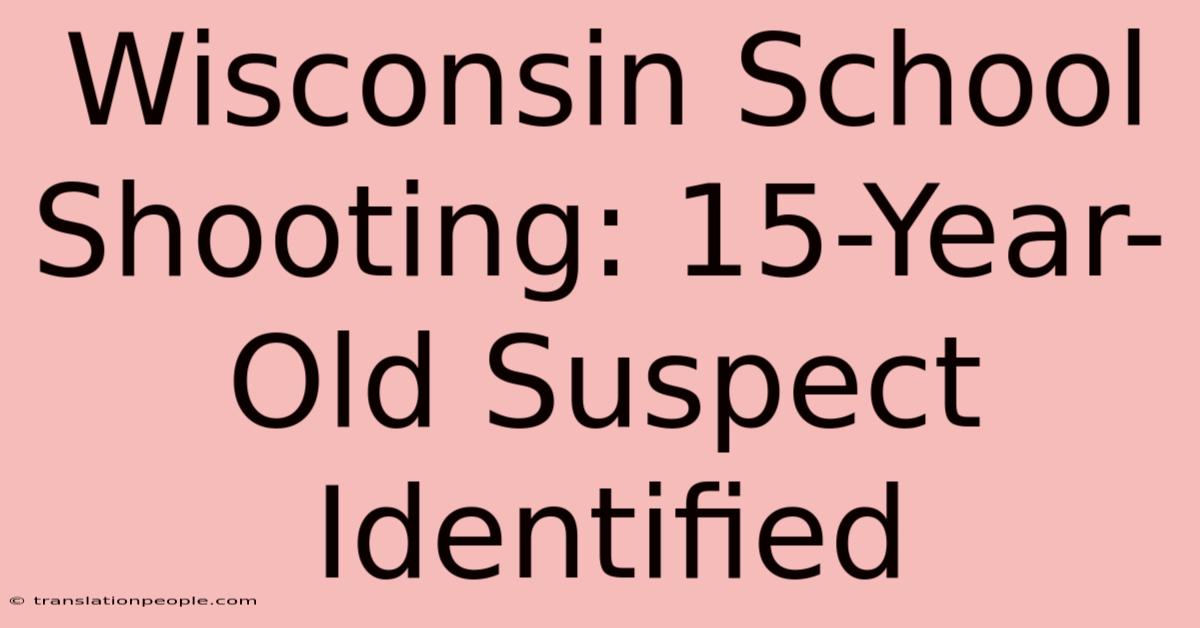 Wisconsin School Shooting: 15-Year-Old Suspect Identified

© translationpeople.com